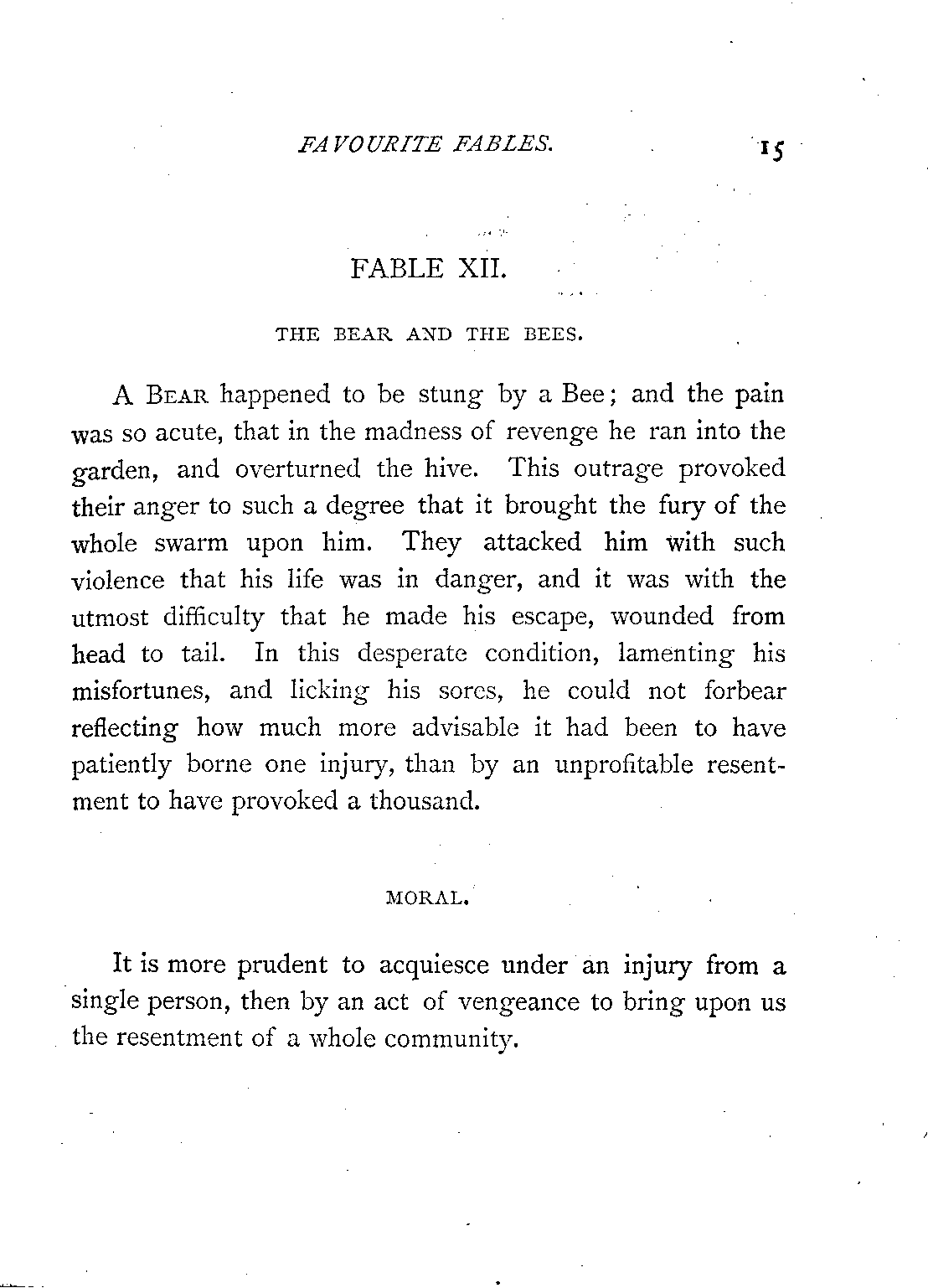 FAVOURITE FABLES. 15

FABLE XII.

THE BEAR AND THE BEES.

A BEAR happened to be stung by a Bee; and the pain was so acute, that in the madness of revenge he ran into the garden, and overturned the hive. This outrage provoked their anger to such a degree that it brought the fury of the whole swarm upon him. They attacked him with such violence that his life was in danger, and it was with the utmost difficulty that he made his escape, wounded from head to tail. In this desperate condition, lamenting his misfortunes, and licking his sores, he could not forbear reflecting how much more advisable it had been to have patiently borne one injury, than by an unprofitable resentment to have provoked a thousand.

MORAL.

It is more prudent to acquiesce under an injury from a single person, then by an act of vengeance to bring upon us the resentment of a whole community.